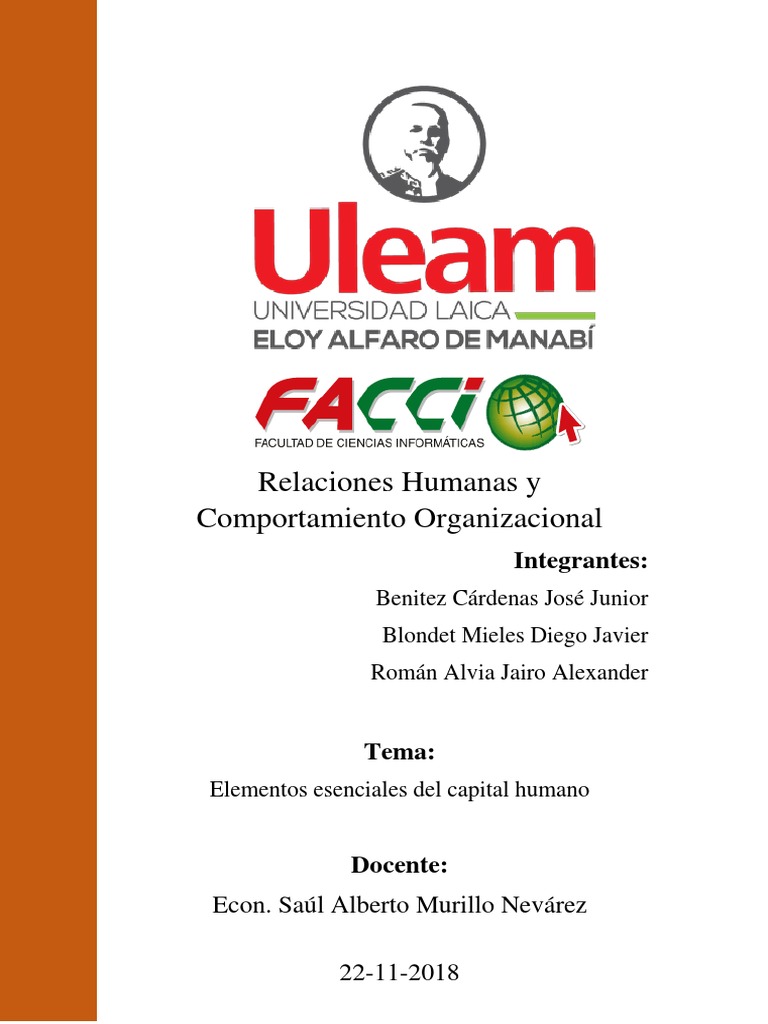 Uleam
UNIVERSIDAD LAICA
ELOY ALFARO DE MANABÍ

FACCI
FACULTAD DE CIENCIAS INFORMÁTICAS

Relaciones Humanas y Comportamiento Organizacional

Integrantes:

Benitez Cárdenas José Junior

Blondet Mieles Diego Javier

Román Alvia Jairo Alexander

Tema:

Elementos esenciales del capital humano

Docente:

Econ. Saúl Alberto Murillo Nevárez

22-11-2018